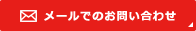 メールでのお問い合わせ